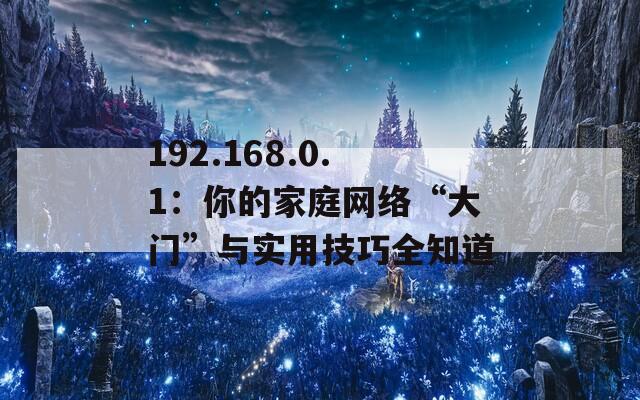 192.168.0.1：你的家庭网络“大门”与实用技巧全知道